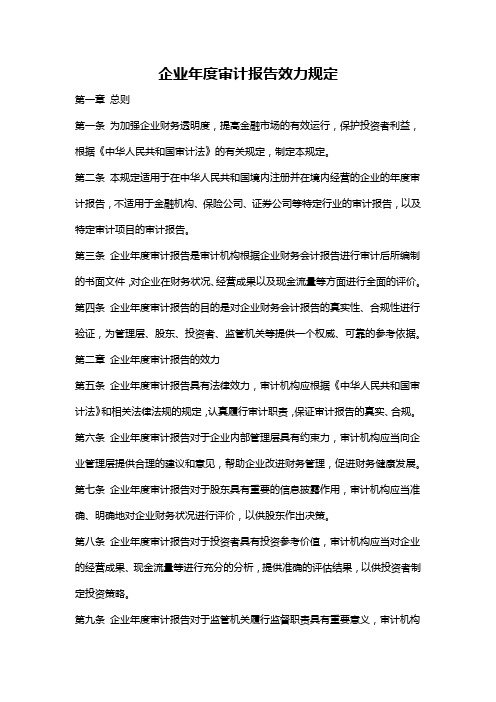 企业年度审计报告效力规定

第一章 总则

第一条 为加强企业财务透明度，提高金融市场的有效运行，保护投资者利益，根据《中华人民共和国审计法》的有关规定，制定本规定。

第二条 本规定适用于在中华人民共和国境内注册并在境内经营的企业的年度审计报告，不适用于金融机构、保险公司、证券公司等特定行业的审计报告，以及特定审计项目的审计报告。

第三条 企业年度审计报告是审计机构根据企业财务会计报告进行审计后所编制的书面文件，对企业在财务状况、经营成果以及现金流量等方面进行全面的评价。

第四条 企业年度审计报告的目的是对企业财务会计报告的真实性、合规性进行验证，为管理层、股东、投资者、监管机关等提供一个权威、可靠的参考依据。

第二章 企业年度审计报告的效力

第五条 企业年度审计报告具有法律效力，审计机构应根据《中华人民共和国审计法》和相关法律法规的规定，认真履行审计职责，保证审计报告的真实、合规。

第六条 企业年度审计报告对于企业内部管理层具有约束力，审计机构应当向企业管理层提供合理的建议和意见，帮助企业改进财务管理，促进财务健康发展。

第七条 企业年度审计报告对于股东具有重要的信息披露作用，审计机构应当准确、明确地对企业财务状况进行评价，以供股东作出决策。

第八条 企业年度审计报告对于投资者具有投资参考价值，审计机构应当对企业的经营成果、现金流量等进行充分的分析，提供准确的评估结果，以供投资者制定投资策略。

第九条 企业年度审计报告对于监管机关履行监督职责具有重要意义，审计机构